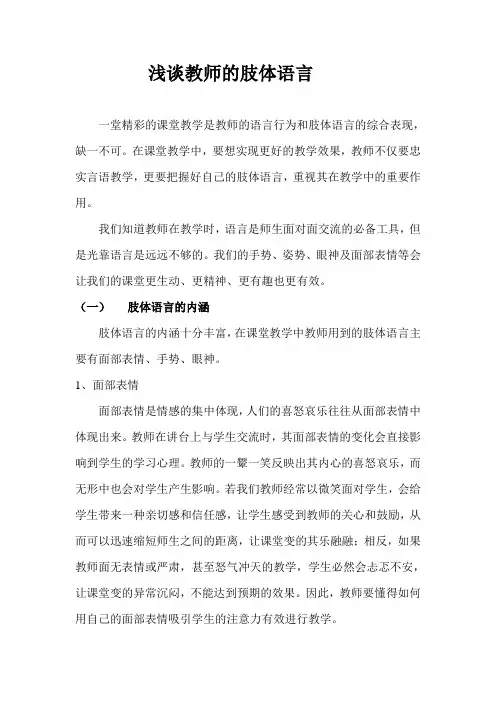 浅谈教师的肢体语言

一堂精彩的课堂教学是教师的语言行为和肢体语言的综合表现，缺一不可。在课堂教学中，要想实现更好的教学效果，教师不仅要忠实言语教学，更要把握好自己的肢体语言，重视其在教学中的重要作用。

我们知道教师在教学时，语言是师生面对面交流的必备工具，但是光靠语言是远远不够的。我们的手势、姿势、眼神及面部表情等会让我们的课堂更生动、更精神、更有趣也更有效。

（一）　肢体语言的内涵

肢体语言的内涵十分丰富，在课堂教学中教师用到的肢体语言主要有面部表情、手势、眼神。

1、面部表情

面部表情是情感的集中体现，人们的喜怒哀乐往往从面部表情中体现出来。教师在讲台上与学生交流时，其面部表情的变化会直接影响到学生的学习心理。教师的一颦一笑反映出其内心的喜怒哀乐，而无形中也会对学生产生影响。若我们教师经常以微笑面对学生，会给学生带来一种亲切感和信任感，让学生感受到教师的关心和鼓励，从而可以迅速缩短师生之间的距离，让课堂变的其乐融融；相反，如果教师面无表情或严肃，甚至怒气冲天的教学，学生必然会忐忑不安，让课堂变的异常沉闷，不能达到预期的效果。因此，教师要懂得如何用自己的面部表情吸引学生的注意力有效进行教学。